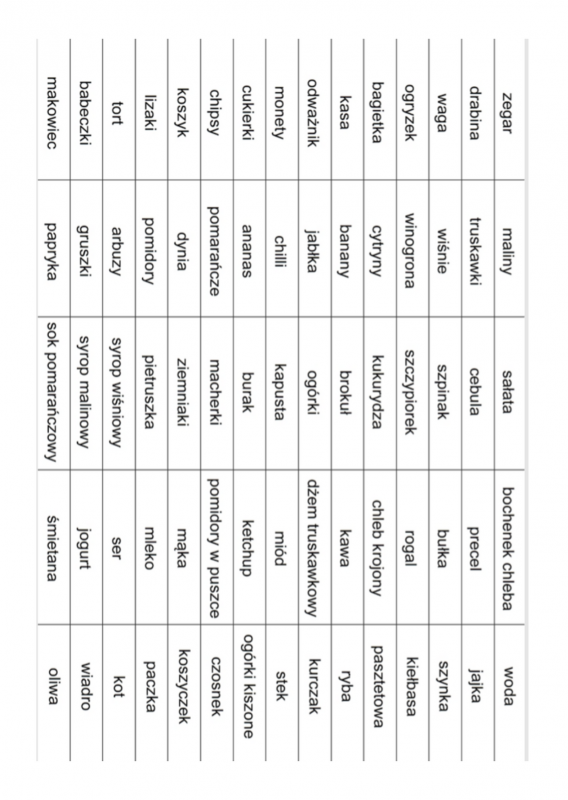 | zegar | maliny | sałata | bochenek chleba | woda |
|---|---|---|---|---|
| drabina | truskawki | cebula | precel | jajka |
| waga | wiśnie | szpinak | bułka | szynka |
| ogryzek | winogrona | szczypiorek | rogal | kiełbasa |
| bagietka | cytryny | kukurydza | chleb krojony | pasztetowa |
| kasa | banany | brokuł | kawa | ryba |
| odważnik | jabłka | ogórki | dżem truskawkowy | kurczak |
| monety | chilli | kapusta | miód | stek |
| cukierki | ananas | burak | ketchup | ogórki kiszone |
| chipsy | pomarańcze | macherki | pomidory w puszce | czosnek |
| koszyk | dynia | ziemniaki | mąka | koszyczek |
| lizaki | pomidory | pietruszka | mleko | paczka |
| tort | arbuzy | syrop wiśniowy | ser | kot |
| babeczki | gruszki | syrop malinowy | jogurt | wiadro |
| makowiec | papryka | sok pomarańczowy | śmietana | oliwa |